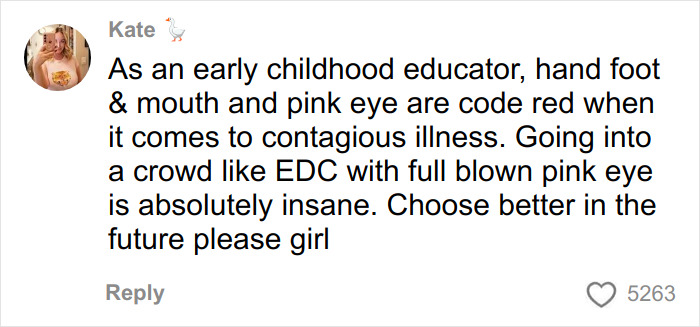 Kate 🪿

As an early childhood educator, hand foot & mouth and pink eye are code red when it comes to contagious illness. Going into a crowd like EDC with full blown pink eye is absolutely insane. Choose better in the future please girl

Reply

5263